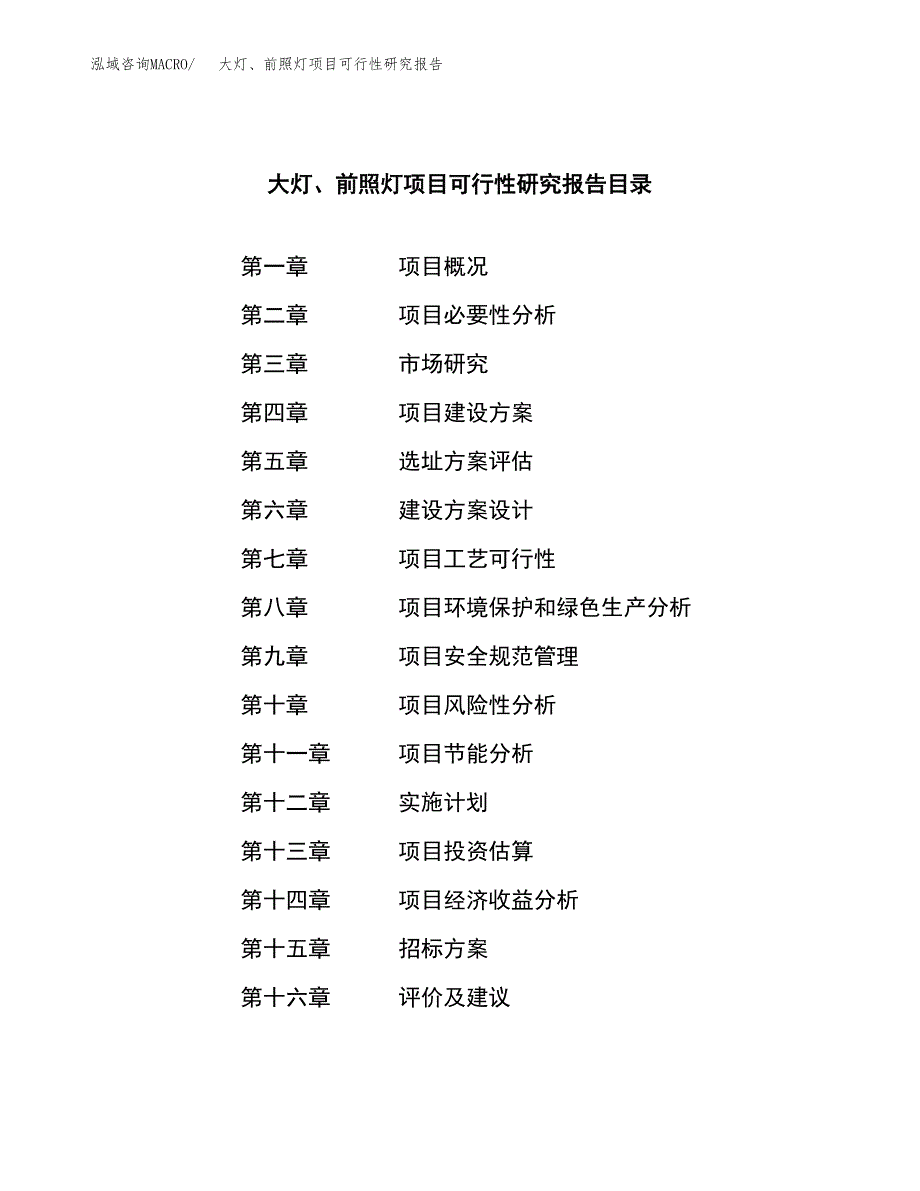 泓域咨询MACRO/　大灯、前照灯项目可行性研究报告

大灯、前照灯项目可行性研究报告目录

第一章　项目概况
第二章　项目必要性分析
第三章　市场研究
第四章　项目建设方案
第五章　选址方案评估
第六章　建设方案设计
第七章　项目工艺可行性
第八章　项目环境保护和绿色生产分析
第九章　项目安全规范管理
第十章　项目风险性分析
第十一章　项目节能分析
第十二章　实施计划
第十三章　项目投资估算
第十四章　项目经济收益分析
第十五章　招标方案
第十六章　评价及建议